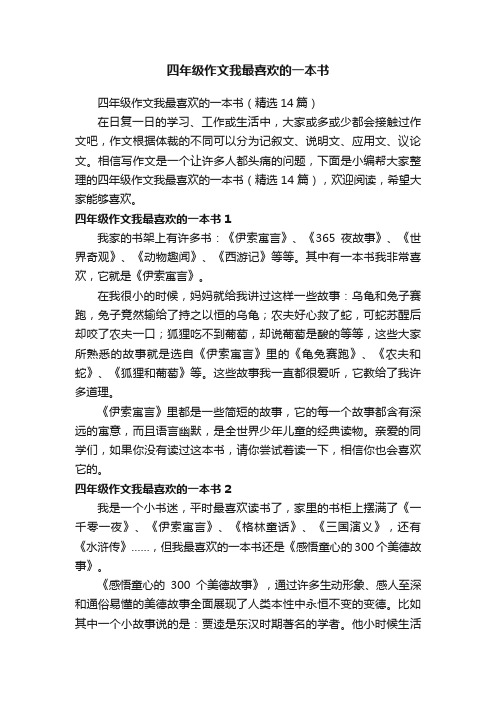 四年级作文我最喜欢的一本书

四年级作文我最喜欢的一本书（精选14篇）

在日复一日的学习、工作或生活中，大家或多或少都会接触过作文吧，作文根据体裁的不同可以分为记叙文、说明文、应用文、议论文。相信写作文是一个让许多人都头痛的问题，下面是小编帮大家整理的四年级作文我最喜欢的一本书（精选14篇），欢迎阅读，希望大家能够喜欢。

四年级作文我最喜欢的一本书1

我家的书架上有许多书：《伊索寓言》、《365夜故事》、《世界奇观》、《动物趣闻》、《西游记》等等。其中有一本书我非常喜欢，它就是《伊索寓言》。

在我很小的时候，妈妈就给我讲过这样一些故事：乌龟和兔子赛跑，兔子竟然输给了持之以恒的乌龟；农夫好心救了蛇，可蛇苏醒后却咬了农夫一口；狐狸吃不到葡萄，却说葡萄是酸的等等，这些大家所熟悉的故事就是选自《伊索寓言》里的《龟兔赛跑》、《农夫和蛇》、《狐狸和葡萄》等。这些故事我一直都很爱听，它教给了我许多道理。

《伊索寓言》里都是一些简短的故事，它的每一个故事都含有深远的寓意，而且语言幽默，是全世界少年儿童的经典读物。亲爱的同学们，如果你没有读过这本书，请你尝试着读一下，相信你也会喜欢它的。

四年级作文我最喜欢的一本书2

我是一个小书迷，平时最喜欢读书了，家里的书柜上摆满了《一千零一夜》、《伊索寓言》、《格林童话》、《三国演义》，还有《水浒传》……，但我最喜欢的一本书还是《感悟童心的300个美德故事》。

《感悟童心的300个美德故事》，通过许多生动形象、感人至深和通俗易懂的美德故事全面展现了人类本性中永恒不变的变德。比如其中一个小故事说的是：贾逵是东汉时期著名的学者。他小时候生活